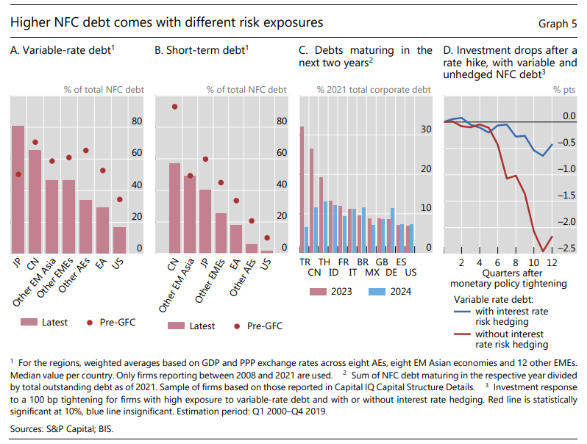 Higher NFC debt comes with different risk exposures

Graph 5

A. Variable-rate debt$^1$

% of total NFC debt

80
60
40
20
0

JP
CN
Other EM Asia
Other EMEs
Other AEs
EA
US

Latest
Pre-GFC

B. Short-term debt$^1$

% of total NFC debt

80
60
40
20
0

CN
Other EM Asia
JP
Other EMEs
EA
Other AEs
US

Latest
Pre-GFC

C. Debts maturing in the next two years$^2$

% 2021 total corporate debt

30
20
10
0

TR
CN
TH
ID
FR
IT
BR
MX
GB
DE
ES
US

2023
2024

D. Investment drops after a rate hike, with variable and unhedged NFC debt$^3$

% pts

0.0
–0.5
–1.0
–1.5
–2.0
–2.5

2
4
6
8
10
12

Quarters after monetary policy tightening

Variable rate debt:
with interest rate risk hedging
without interest rate risk hedging

$^1$ For the regions, weighted averages based on GDP and PPP exchange rates across eight AEs, eight EM Asian economies and 12 other EMEs. Median value per country. Only firms reporting between 2008 and 2021 are used. $^2$ Sum of NFC debt maturing in the respective year divided by total outstanding debt as of 2021. Sample of firms based on those reported in Capital IQ Capital Structure Details. $^3$ Investment response to a 100 bp tightening for firms with high exposure to variable-rate debt and with or without interest rate hedging. Red line is statistically significant at 10%, blue line insignificant. Estimation period: Q1 2000–Q4 2019.

Sources: S&P Capital; BIS.